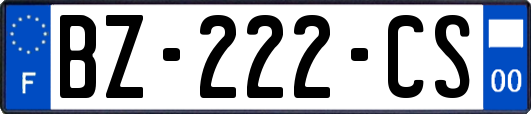 F
BZ-222-CS
00